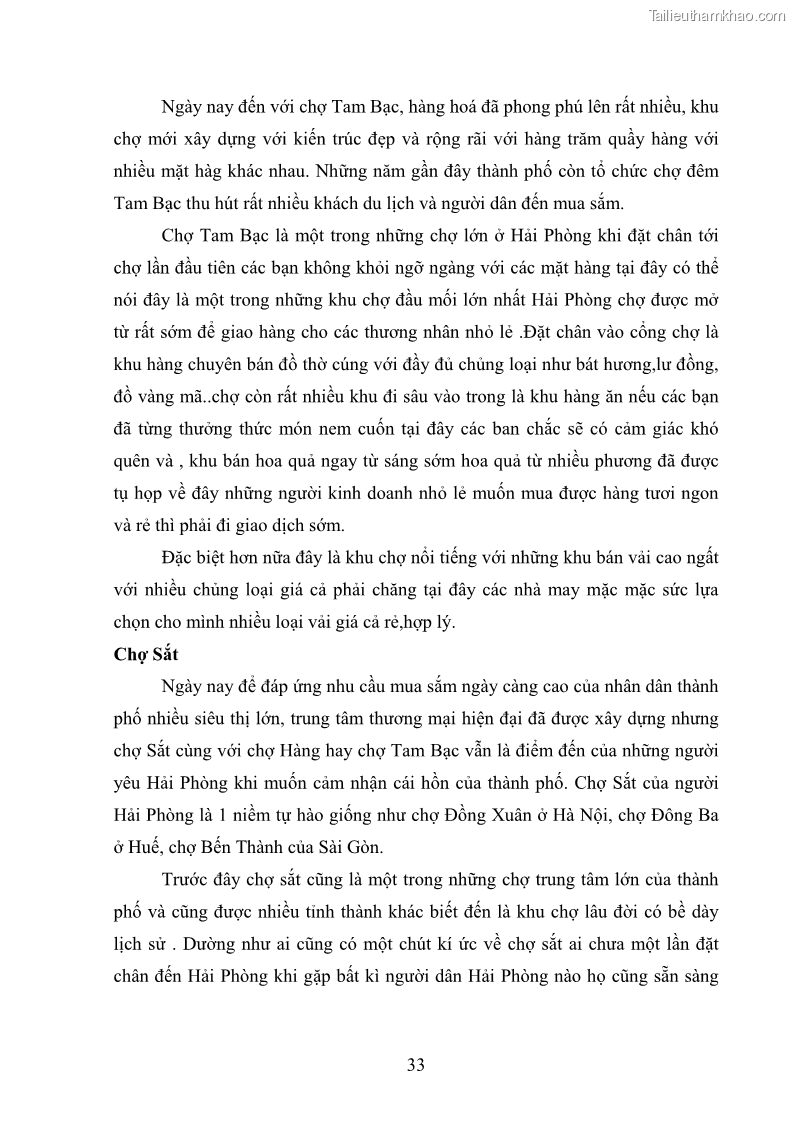 Tailieuthamkhao.com

Ngày nay đến với chợ Tam Bạc, hàng hoá đã phong phú lên rất nhiều, khu chợ mới xây dựng với kiến trúc đẹp và rộng rãi với hàng trăm quầy hàng với nhiều mặt hàg khác nhau. Những năm gần đây thành phố còn tổ chức chợ đêm Tam Bạc thu hút rất nhiều khách du lịch và người dân đến mua sắm.

Chợ Tam Bạc là một trong những chợ lớn ở Hải Phòng khi đặt chân tới chợ lần đầu tiên các bạn không khỏi ngỡ ngàng với các mặt hàng tại đây có thể nói đây là một trong những khu chợ đầu mối lớn nhất Hải Phòng chợ được mở từ rất sớm để giao hàng cho các thương nhân nhỏ lẻ .Đặt chân vào cổng chợ là khu hàng chuyên bán đồ thờ cúng với đầy đủ chủng loại như bát hương,lư đồng, đồ vàng mã..chợ còn rất nhiều khu đi sâu vào trong là khu hàng ăn nếu các bạn đã từng thưởng thức món nem cuốn tại đây các ban chắc sẽ có cảm giác khó quên và , khu bán hoa quả ngay từ sáng sớm hoa quả từ nhiều phương đã được tụ họp về đây những người kinh doanh nhỏ lẻ muốn mua được hàng tươi ngon và rẻ thì phải đi giao dịch sớm.

Đặc biệt hơn nữa đây là khu chợ nổi tiếng với những khu bán vải cao ngất với nhiều chủng loại giá cả phải chăng tại đây các nhà may mặc mặc sức lựa chọn cho mình nhiều loại vải giá cả rẻ,hợp lý.

Chợ Sắt

Ngày nay để đáp ứng nhu cầu mua sắm ngày càng cao của nhân dân thành phố nhiều siêu thị lớn, trung tâm thương mại hiện đại đã được xây dựng nhưng chợ Sắt cùng với chợ Hàng hay chợ Tam Bạc vẫn là điểm đến của những người yêu Hải Phòng khi muốn cảm nhận cái hồn của thành phố. Chợ Sắt của người Hải Phòng là 1 niềm tự hào giống như chợ Đồng Xuân ở Hà Nội, chợ Đông Ba ở Huế, chợ Bến Thành của Sài Gòn.

Trước đây chợ sắt cũng là một trong những chợ trung tâm lớn của thành phố và cũng được nhiều tỉnh thành khác biết đến là khu chợ lâu đời có bề dày lịch sử . Dường như ai cũng có một chút kí ức về chợ sắt ai chưa một lần đặt chân đến Hải Phòng khi gặp bất kì người dân Hải Phòng nào họ cũng sẵn sàng

33